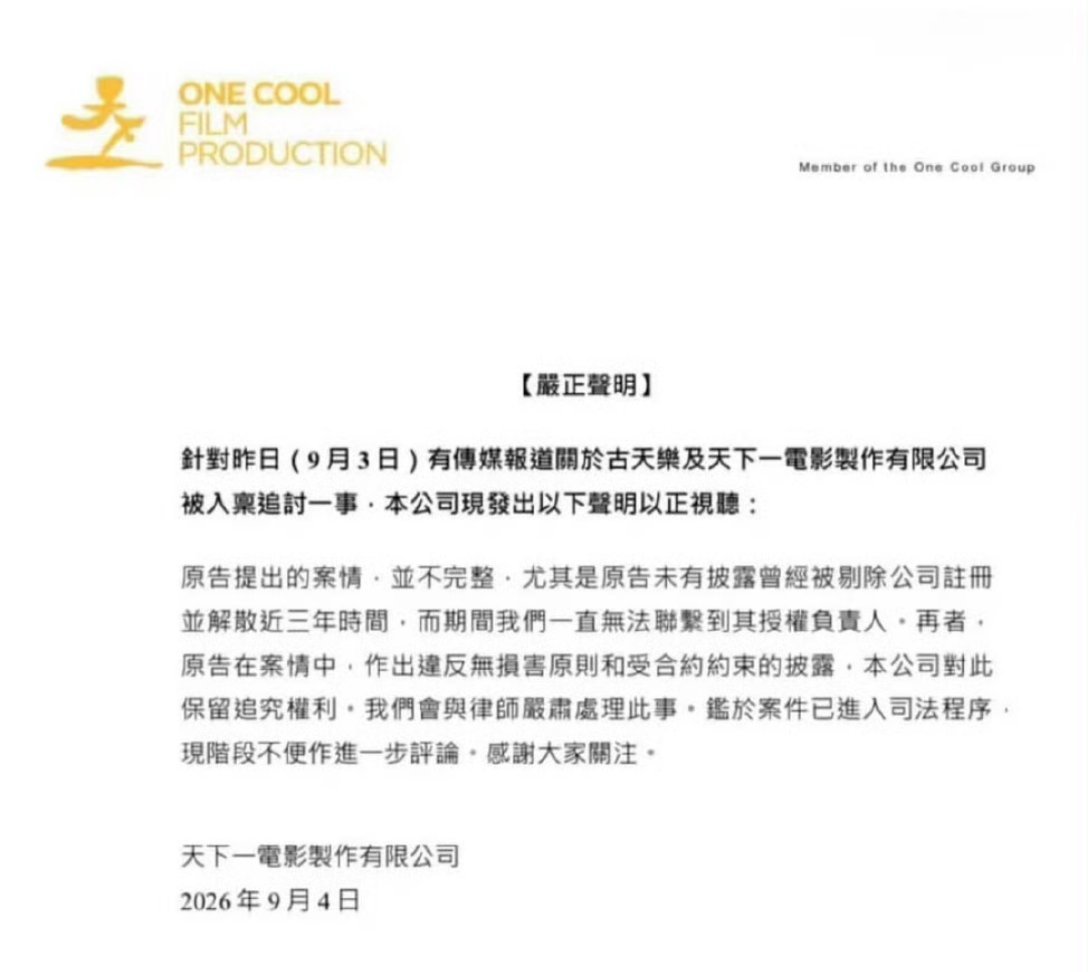 ONE COOL
FILM
PRODUCTION

Member of the One Cool Group

【嚴正聲明】

針對昨日（9月3日）有傳媒報道關於古天樂及天下一電影製作有限公司被入稟追討一事，本公司現發出以下聲明以正視聽：

原告提出的案情，並不完整，尤其是原告未有披露曾經被剔除公司註冊並解散近三年時間，而期間我們一直無法聯繫到其授權負責人。再者，原告在案情中，作出違反無損害原則和受合約約束的披露，本公司對此保留追究權利。我們會與律師嚴肅處理此事。鑑於案件已進入司法程序，現階段不便作進一步評論。感謝大家關注。

天下一電影製作有限公司
2026年9月4日